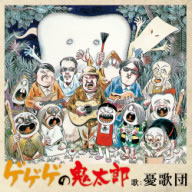 ゲゲゲの鬼太郎 歌:憂歌団